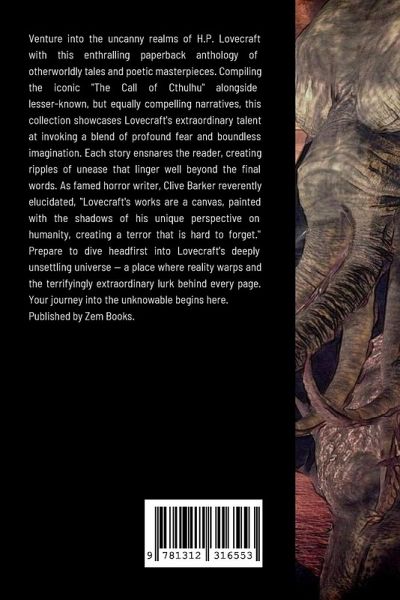 Venture into the uncanny realms of H.P. Lovecraft with this enthralling paperback anthology of otherworldly tales and poetic masterpieces. Compiling the iconic "The Call of Cthulhu" alongside lesser-known, but equally compelling narratives, this collection showcases Lovecraft's extraordinary talent at invoking a blend of profound fear and boundless imagination. Each story ensnares the reader, creating ripples of unease that linger well beyond the final words. As famed horror writer, Clive Barker reverently elucidated, "Lovecraft's works are a canvas, painted with the shadows of his unique perspective on humanity, creating a terror that is hard to forget." Prepare to dive headfirst into Lovecraft's deeply unsettling universe — a place where reality warps and the terrifyingly extraordinary lurk behind every page. Your journey into the unknowable begins here. Published by Zem Books.

9 781312 316553